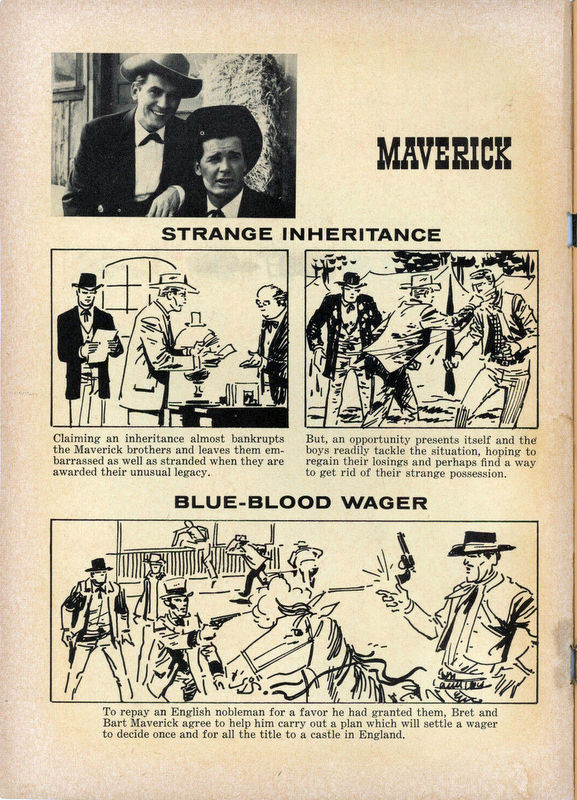 MAVERICK

STRANGE INHERITANCE

Claiming an inheritance almost bankrupts the Maverick brothers and leaves them embarrassed as well as stranded when they are awarded their unusual legacy.

But, an opportunity presents itself and the boys readily tackle the situation, hoping to regain their losings and perhaps find a way to get rid of their strange possession.

BLUE-BLOOD WAGER

To repay an English nobleman for a favor he had granted them, Bret and Bart Maverick agree to help him carry out a plan which will settle a wager to decide once and for all the title to a castle in England.